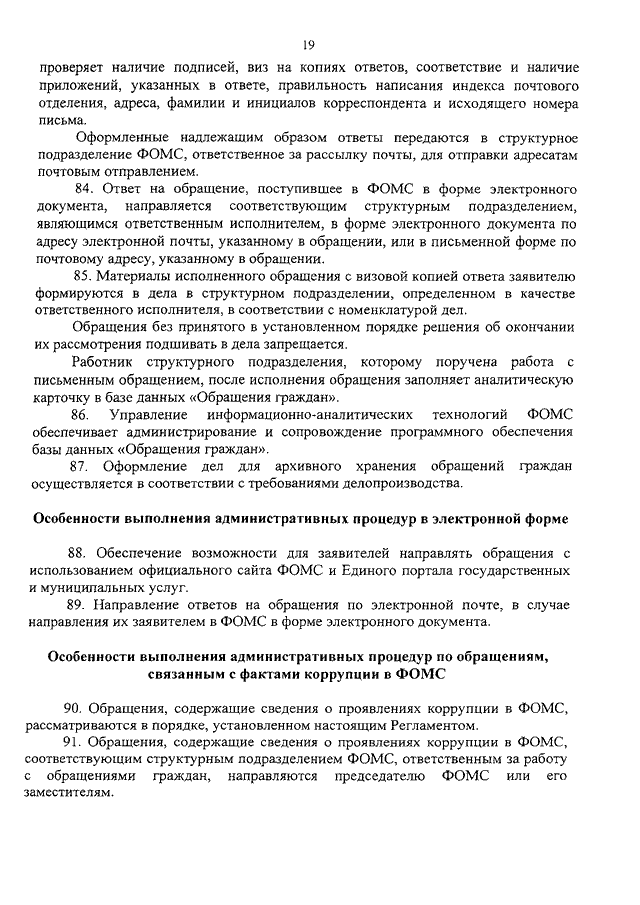 19

проверяет наличие подписей, виз на копиях ответов, соответствие и наличие приложений, указанных в ответе, правильность написания индекса почтового отделения, адреса, фамилии и инициалов корреспондента и исходящего номера письма.

Оформленные надлежащим образом ответы передаются в структурное подразделение ФОМС, ответственное за рассылку почты, для отправки адресатам почтовым отправлением.

84. Ответ на обращение, поступившее в ФОМС в форме электронного документа, направляется соответствующим структурным подразделением, являющимся ответственным исполнителем, в форме электронного документа по адресу электронной почты, указанному в обращении, или в письменной форме по почтовому адресу, указанному в обращении.

85. Материалы исполненного обращения с визовой копией ответа заявителю формируются в дела в структурном подразделении, определенном в качестве ответственного исполнителя, в соответствии с номенклатурой дел.

Обращения без принятого в установленном порядке решения об окончании их рассмотрения подшивать в дела запрещается.

Работник структурного подразделения, которому поручена работа с письменным обращением, после исполнения обращения заполняет аналитическую карточку в базе данных «Обращения граждан».

86. Управление информационно-аналитических технологий ФОМС обеспечивает администрирование и сопровождение программного обеспечения базы данных «Обращения граждан».

87. Оформление дел для архивного хранения обращений граждан осуществляется в соответствии с требованиями делопроизводства.

Особенности выполнения административных процедур в электронной форме

88. Обеспечение возможности для заявителей направлять обращения с использованием официального сайта ФОМС и Единого портала государственных и муниципальных услуг.

89. Направление ответов на обращения по электронной почте, в случае направления их заявителем в ФОМС в форме электронного документа.

Особенности выполнения административных процедур по обращениям, связанным с фактами коррупции в ФОМС

90. Обращения, содержащие сведения о проявлениях коррупции в ФОМС, рассматриваются в порядке, установленном настоящим Регламентом.

91. Обращения, содержащие сведения о проявлениях коррупции в ФОМС, соответствующим структурным подразделением ФОМС, ответственным за работу с обращениями граждан, направляются председателю ФОМС или его заместителям.